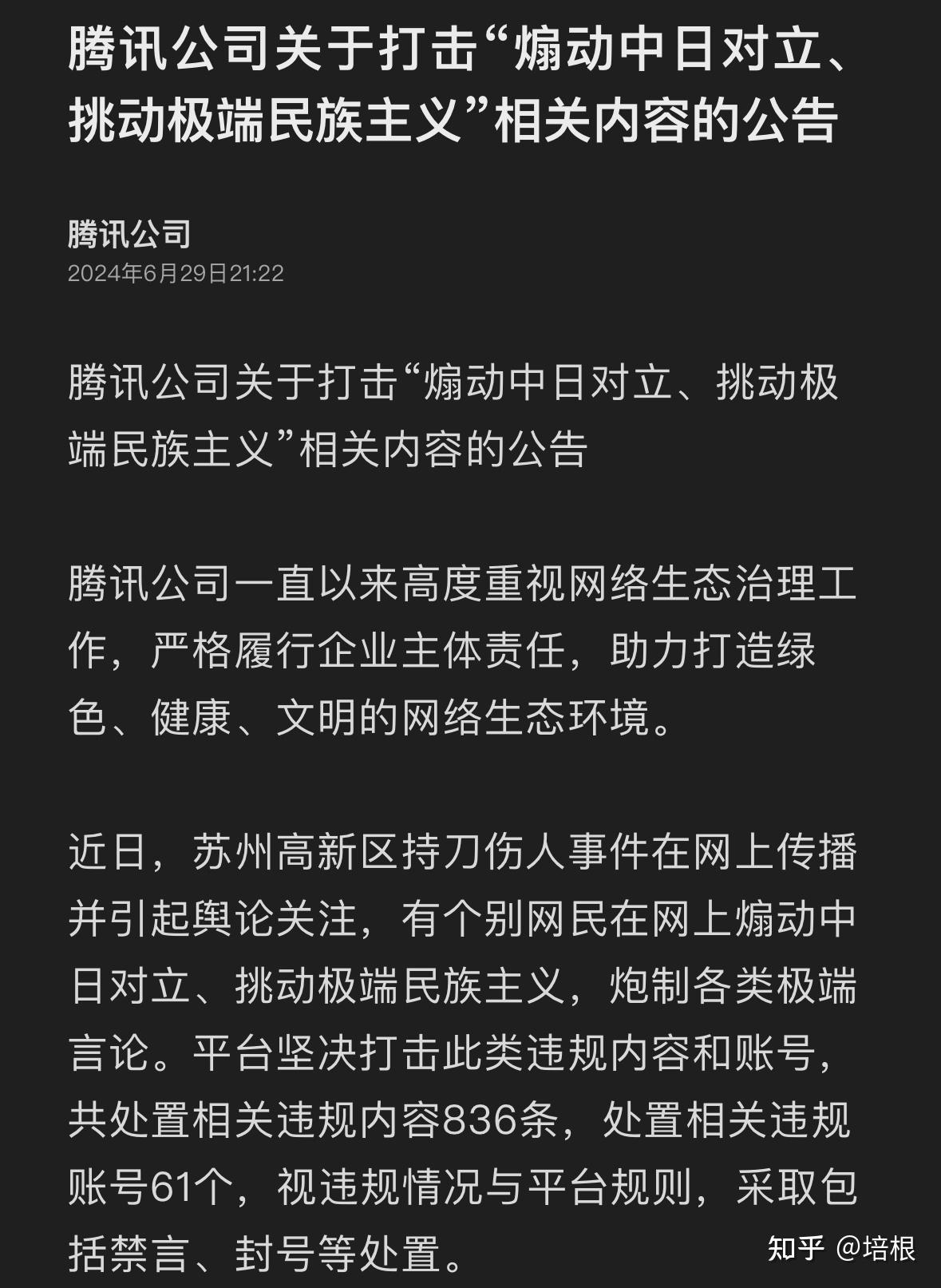 腾讯公司关于打击“煽动中日对立、挑动极端民族主义”相关内容的公告

腾讯公司
2024年6月29日21:22

腾讯公司关于打击“煽动中日对立、挑动极端民族主义”相关内容的公告

腾讯公司一直以来高度重视网络生态治理工作，严格履行企业主体责任，助力打造绿色、健康、文明的网络生态环境。

近日，苏州高新区持刀伤人事件在网上传播并引起舆论关注，有个别网民在网上煽动中日对立、挑动极端民族主义，炮制各类极端言论。平台坚决打击此类违规内容和账号，共处置相关违规内容836条，处置相关违规账号61个，视违规情况与平台规则，采取包括禁言、封号等处置。

知乎 @培根